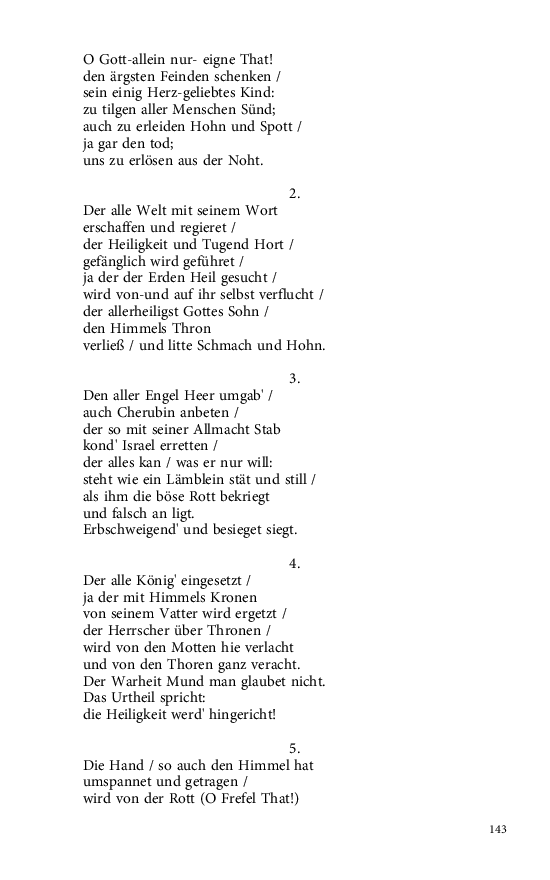 O Gott-allein nur- eigne That!
den ärgsten Feinden schenken /
sein einig Herz-geliebtes Kind:
zu tilgen aller Menschen Sünd;
auch zu erleiden Hohn und Spott /
ja gar den tod;
uns zu erlösen aus der Noht.

2.

Der alle Welt mit seinem Wort
erschaffen und regieret /
der Heiligkeit und Tugend Hort /
gefänglich wird geführet /
ja der der Erden Heil gesucht /
wird von-und auf ihr selbst verflucht /
der allerheiligst Gottes Sohn /
den Himmels Thron
verließ / und litte Schmach und Hohn.

3.

Den aller Engel Heer umgab' /
auch Cherubin anbeten /
der so mit seiner Allmacht Stab
kond' Israel erretten /
der alles kan / was er nur will:
steht wie ein Lämblein stät und still /
als ihm die böse Rott bekriegt
und falsch an ligt.
Erbschweigend' und besieget siegt.

4.

Der alle König' eingesetzt /
ja der mit Himmels Kronen
von seinem Vatter wird ergetzt /
der Herrscher über Thronen /
wird von den Motten hie verlacht
und von den Thoren ganz veracht.
Der Warheit Mund man glaubet nicht.
Das Urtheil spricht:
die Heiligkeit werd' hingericht!

5.

Die Hand / so auch den Himmel hat
umspannet und getragen /
wird von der Rott (O Frefel That!)

143